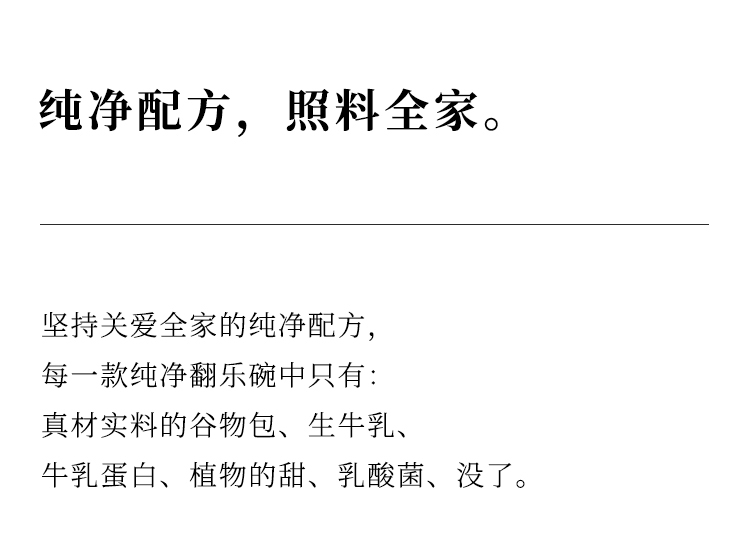 纯净配方，照料全家。

坚持关爱全家的纯净配方，
每一款纯净翻乐碗中只有：
真材实料的谷物包、生牛乳、
牛乳蛋白、植物的甜、乳酸菌、没了。